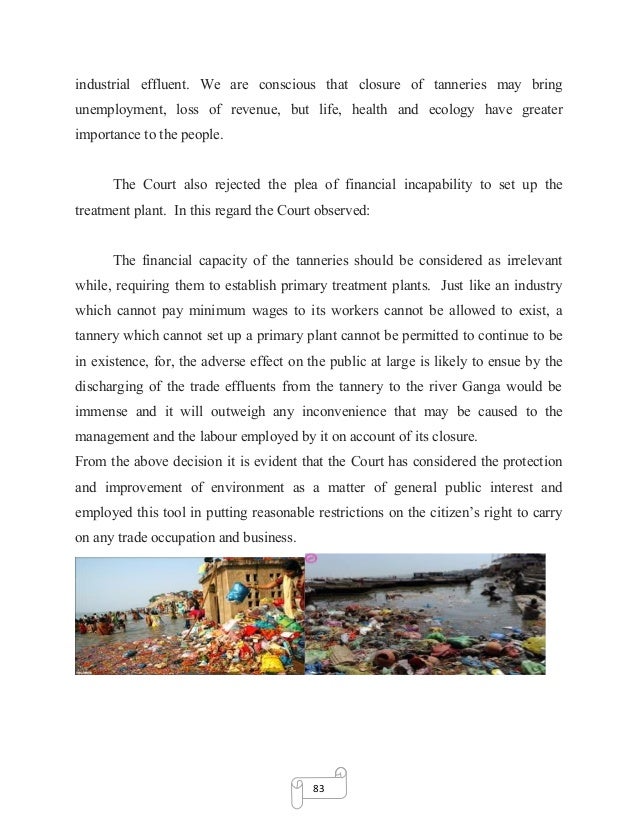 industrial effluent. We are conscious that closure of tanneries may bring unemployment, loss of revenue, but life, health and ecology have greater importance to the people.

The Court also rejected the plea of financial incapability to set up the treatment plant. In this regard the Court observed:

The financial capacity of the tanneries should be considered as irrelevant while, requiring them to establish primary treatment plants. Just like an industry which cannot pay minimum wages to its workers cannot be allowed to exist, a tannery which cannot set up a primary plant cannot be permitted to continue to be in existence, for, the adverse effect on the public at large is likely to ensue by the discharging of the trade effluents from the tannery to the river Ganga would be immense and it will outweigh any inconvenience that may be caused to the management and the labour employed by it on account of its closure.
From the above decision it is evident that the Court has considered the protection and improvement of environment as a matter of general public interest and employed this tool in putting reasonable restrictions on the citizen's right to carry on any trade occupation and business.

83